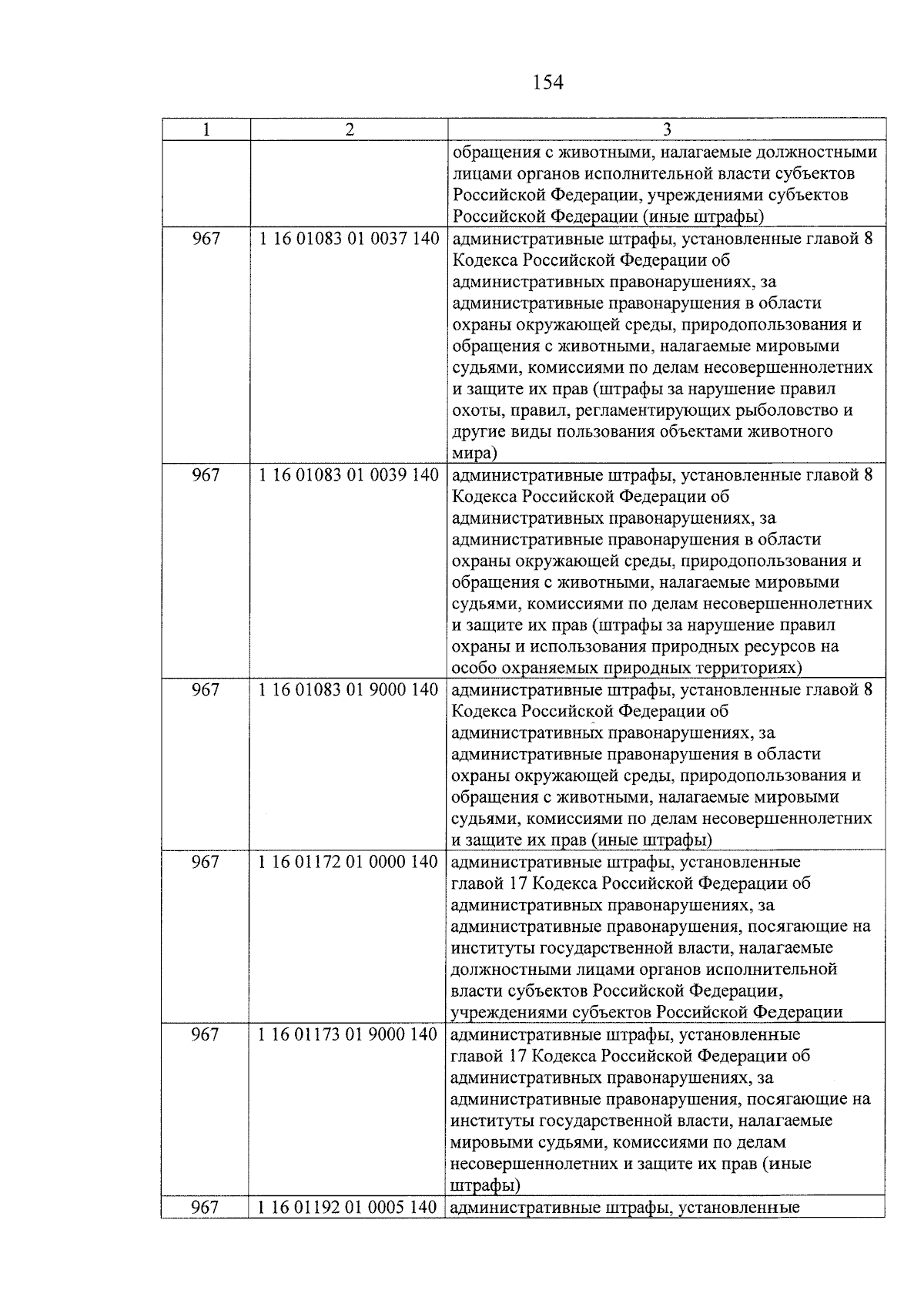 154

| 1 | 2 | 3 |
|---|---|---|
| | | обращения с животными, налагаемые должностными лицами органов исполнительной власти субъектов Российской Федерации, учреждениями субъектов Российской Федерации (иные штрафы) |
| 967 | 1 16 01083 01 0037 140 | административные штрафы, установленные главой 8 Кодекса Российской Федерации об административных правонарушениях, за административные правонарушения в области охраны окружающей среды, природопользования и обращения с животными, налагаемые мировыми судьями, комиссиями по делам несовершеннолетних и защите их прав (штрафы за нарушение правил охоты, правил, регламентирующих рыболовство и другие виды пользования объектами животного мира) |
| 967 | 1 16 01083 01 0039 140 | административные штрафы, установленные главой 8 Кодекса Российской Федерации об административных правонарушениях, за административные правонарушения в области охраны окружающей среды, природопользования и обращения с животными, налагаемые мировыми судьями, комиссиями по делам несовершеннолетних и защите их прав (штрафы за нарушение правил охраны и использования природных ресурсов на особо охраняемых природных территориях) |
| 967 | 1 16 01083 01 9000 140 | административные штрафы, установленные главой 8 Кодекса Российской Федерации об административных правонарушениях, за административные правонарушения в области охраны окружающей среды, природопользования и обращения с животными, налагаемые мировыми судьями, комиссиями по делам несовершеннолетних и защите их прав (иные штрафы) |
| 967 | 1 16 01172 01 0000 140 | административные штрафы, установленные главой 17 Кодекса Российской Федерации об административных правонарушениях, за административные правонарушения, посягающие на институты государственной власти, налагаемые должностными лицами органов исполнительной власти субъектов Российской Федерации, учреждениями субъектов Российской Федерации |
| 967 | 1 16 01173 01 9000 140 | административные штрафы, установленные главой 17 Кодекса Российской Федерации об административных правонарушениях, за административные правонарушения, посягающие на институты государственной власти, налагаемые мировыми судьями, комиссиями по делам несовершеннолетних и защите их прав (иные штрафы) |
| 967 | 1 16 01192 01 0005 140 | административные штрафы, установленные |